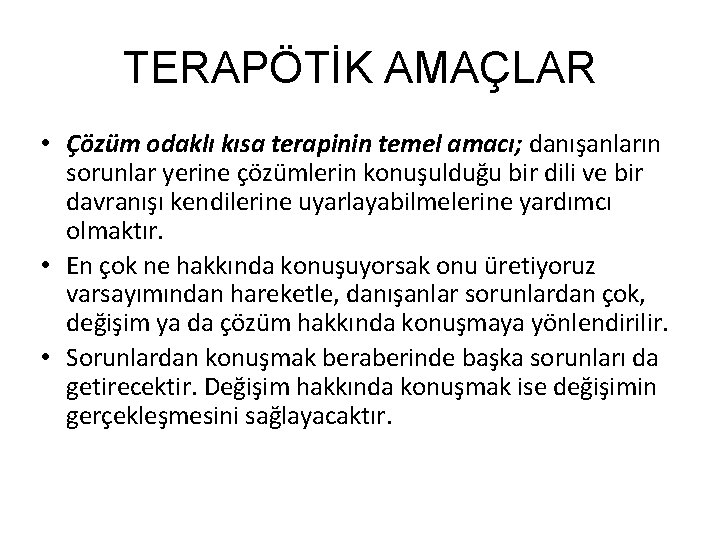 TERAPÖTİK AMAÇLAR

• Çözüm odaklı kısa terapinin temel amacı; danışanların sorunlar yerine çözümlerin konuşulduğu bir dili ve bir davranışı kendilerine uyarlayabilmelerine yardımcı olmaktır.

• En çok ne hakkında konuşuyorsak onu üretiyoruz varsayımından hareketle, danışanlar sorunlardan çok, değişim ya da çözüm hakkında konuşmaya yönlendirilir.

• Sorunlardan konuşmak beraberinde başka sorunları da getirecektir. Değişim hakkında konuşmak ise değişimin gerçekleşmesini sağlayacaktır.